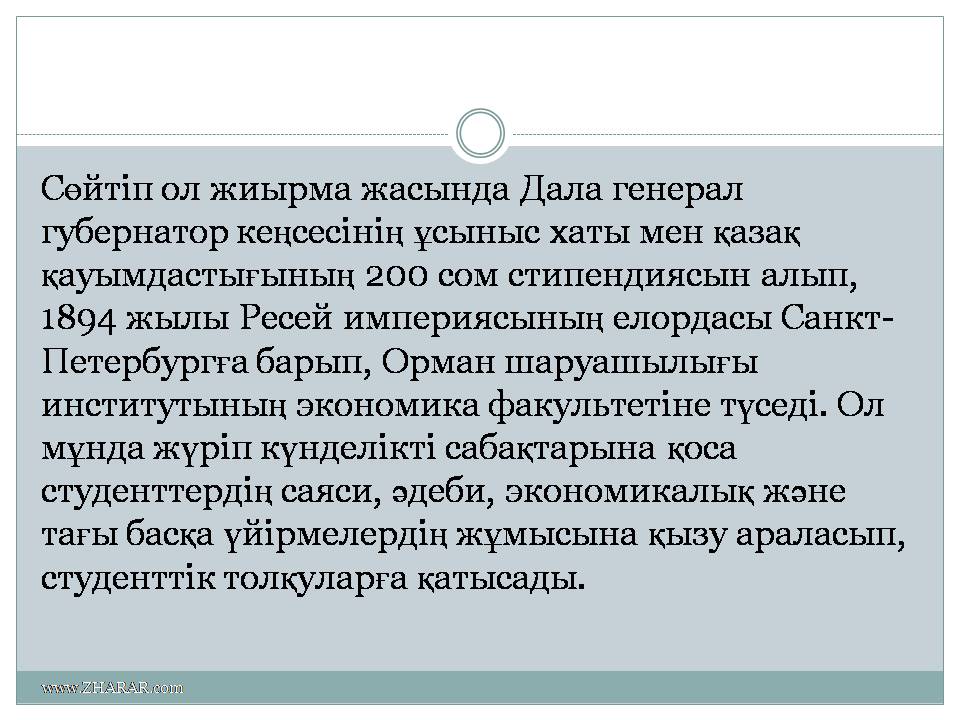 Сөйтіп ол жиырма жасында Дала генерал губернатор кеңсесінің ұсыныс хаты мен қазақ қауымдастығының 200 сом стипендиясын алып, 1894 жылы Ресей империясының елордасы Санкт-Петербургға барып, Орман шаруашылығы институтының экономика факультетіне түседі. Ол мұнда жүріп күнделікті сабақтарына қоса студенттердің саяси, әдеби, экономикалық және тағы басқа үйірмелердің жұмысына қызу араласып, студенттік толқуларға қатысады.

www.ZHARAR.com